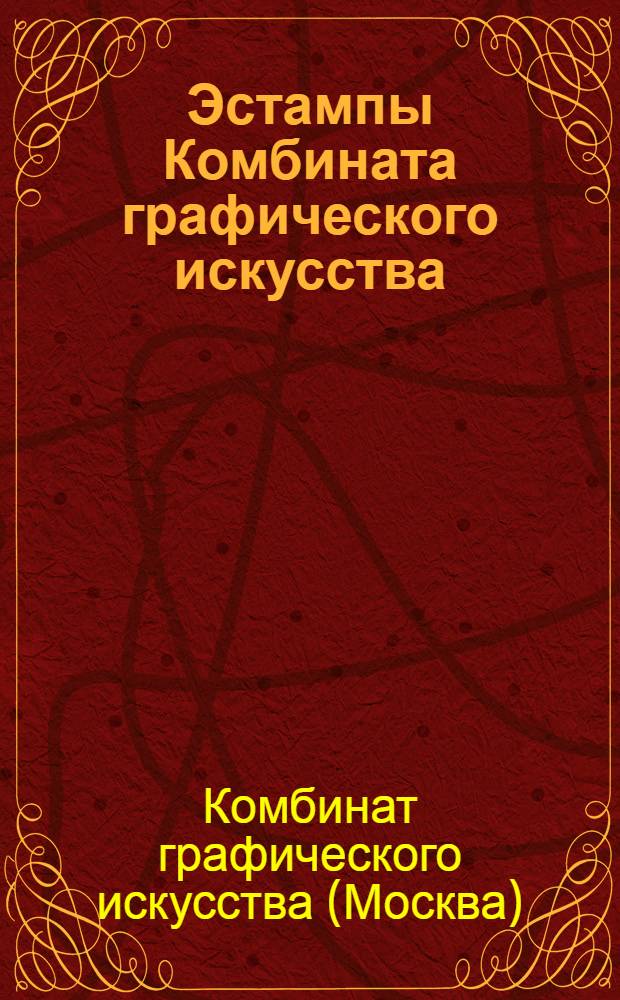 Эстампы Комбината графического искусства

Комбинат графического искусства (Москва)